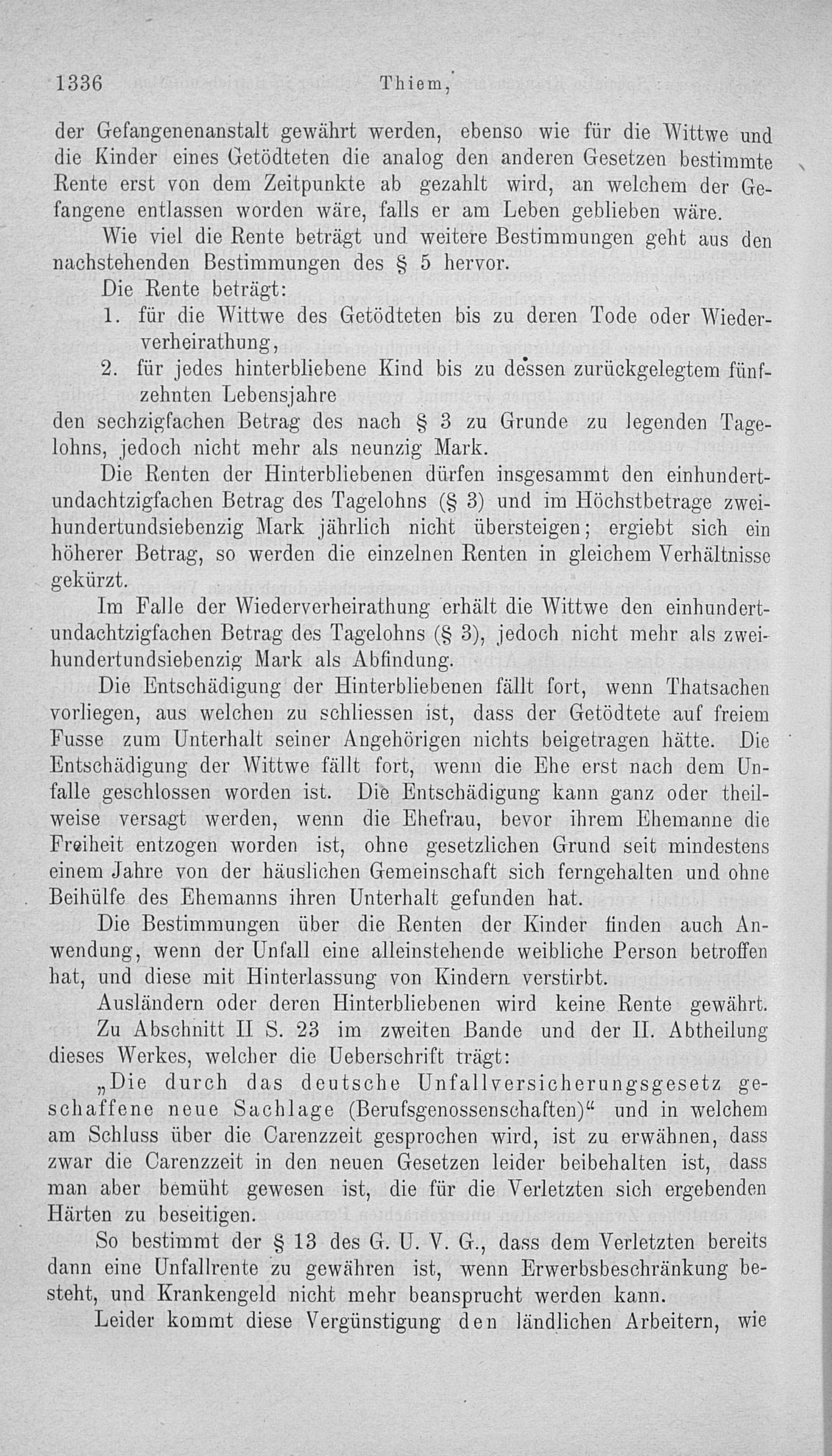 1336 Thiem,

der Gefangenenanstalt gewährt werden, ebenso wie für die Wittwe und die Kinder eines Getödteten die analog den anderen Gesetzen bestimmte Rente erst von dem Zeitpunkte ab gezahlt wird, an welchem der Gefangene entlassen worden wäre, falls er am Leben geblieben wäre.

Wie viel die Rente beträgt und weitere Bestimmungen geht aus den nachstehenden Bestimmungen des § 5 hervor.

Die Rente beträgt:

1. für die Wittwe des Getödteten bis zu deren Tode oder Wiederverheirathung,

2. für jedes hinterbliebene Kind bis zu dessen zurückgelegtem fünfzehnten Lebensjahre

den sechzigfachen Betrag des nach § 3 zu Grunde zu legenden Tagelohns, jedoch nicht mehr als neunzig Mark.

Die Renten der Hinterbliebenen dürfen insgesammt den einhundertundachtzigfachen Betrag des Tagelohns (§ 3) und im Höchstbetrage zweihundertundsiebenzig Mark jährlich nicht übersteigen; ergiebt sich ein höherer Betrag, so werden die einzelnen Renten in gleichem Verhältnisse gekürzt.

Im Falle der Wiederverheirathung erhält die Wittwe den einhundertundachtzigfachen Betrag des Tagelohns (§ 3), jedoch nicht mehr als zweihundertundsiebenzig Mark als Abfindung.

Die Entschädigung der Hinterbliebenen fällt fort, wenn Thatsachen vorliegen, aus welchen zu schliessen ist, dass der Getödtete auf freiem Fusse zum Unterhalt seiner Angehörigen nichts beigetragen hätte. Die Entschädigung der Wittwe fällt fort, wenn die Ehe erst nach dem Unfalle geschlossen worden ist. Die Entschädigung kann ganz oder theilweise versagt werden, wenn die Ehefrau, bevor ihrem Ehemanne die Freiheit entzogen worden ist, ohne gesetzlichen Grund seit mindestens einem Jahre von der häuslichen Gemeinschaft sich ferngehalten und ohne Beihülfe des Ehemanns ihren Unterhalt gefunden hat.

Die Bestimmungen über die Renten der Kinder finden auch Anwendung, wenn der Unfall eine alleinstehende weibliche Person betroffen hat, und diese mit Hinterlassung von Kindern verstirbt.

Ausländern oder deren Hinterbliebenen wird keine Rente gewährt.

Zu Abschnitt II S. 23 im zweiten Bande und der II. Abtheilung dieses Werkes, welcher die Ueberschrift trägt:

„Die durch das deutsche Unfallversicherungsgesetz geschaffene neue Sachlage (Berufsgenossenschaften)“ und in welchem am Schluss über die Carenzzeit gesprochen wird, ist zu erwähnen, dass zwar die Carenzzeit in den neuen Gesetzen leider beibehalten ist, dass man aber bemüht gewesen ist, die für die Verletzten sich ergebenden Härten zu beseitigen.

So bestimmt der § 13 des G. U. V. G., dass dem Verletzten bereits dann eine Unfallrente zu gewähren ist, wenn Erwerbsbeschränkung besteht, und Krankengeld nicht mehr beansprucht werden kann.

Leider kommt diese Vergünstigung den ländlichen Arbeitern, wie